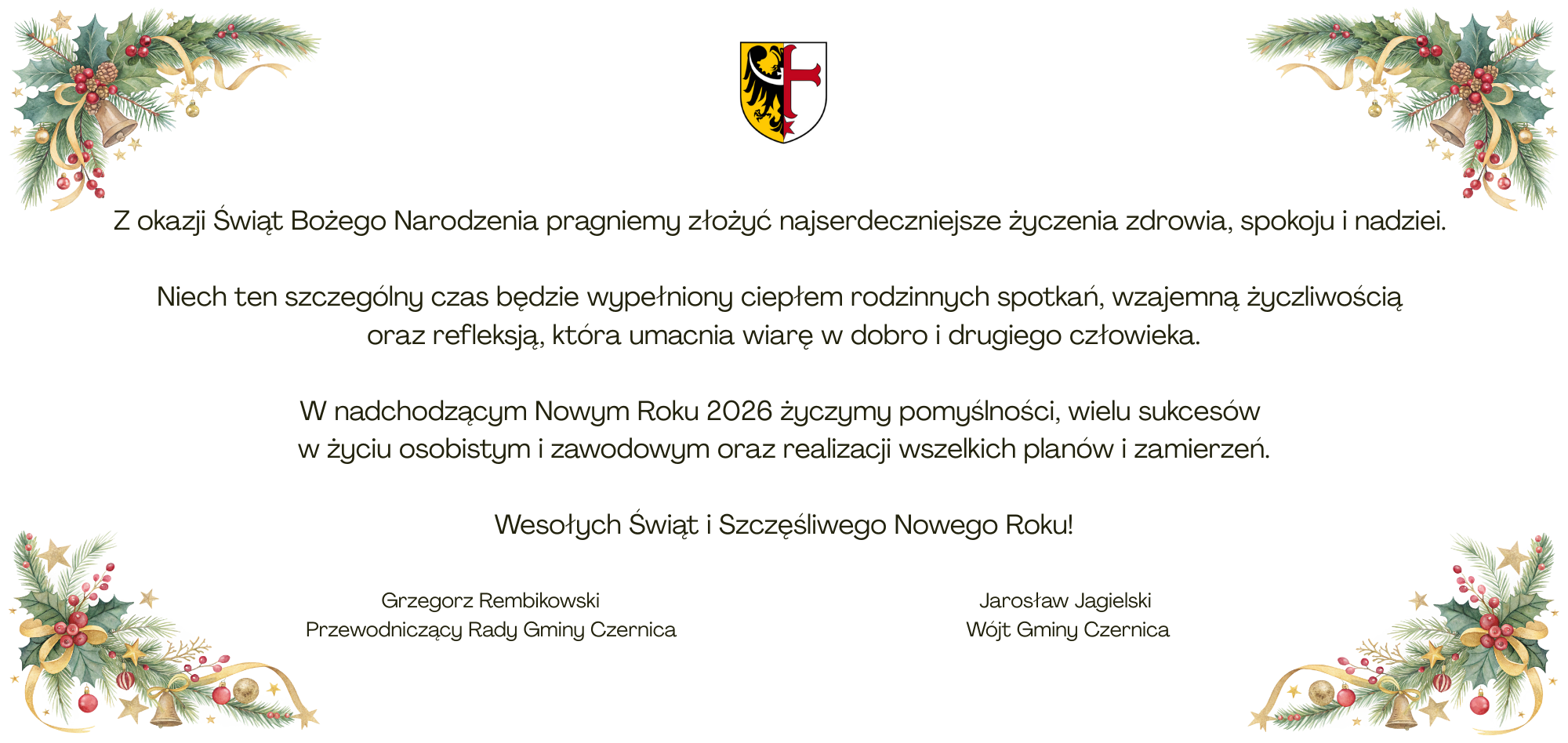 Z okazji Świąt Bożego Narodzenia pragniemy złożyć najserdeczniejsze życzenia zdrowia, spokoju i nadziei.

Niech ten szczególny czas będzie wypełniony ciepłem rodzinnych spotkań, wzajemną życzliwością oraz refleksją, która umacnia wiarę w dobro i drugiego człowieka.

W nadchodzącym Nowym Roku 2026 życzymy pomyślności, wielu sukcesów w życiu osobistym i zawodowym oraz realizacji wszelkich planów i zamierzeń.

Wesołych Świąt i Szczęśliwego Nowego Roku!

Grzegorz Rembikowski
Przewodniczący Rady Gminy Czernica

Jarosław Jagielski
Wójt Gminy Czernica